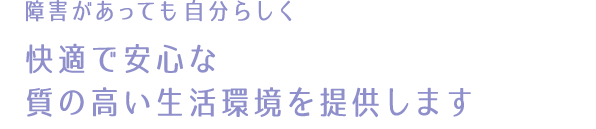 障害があっても自分らしく

快適で安心な
質の高い生活環境を提供します